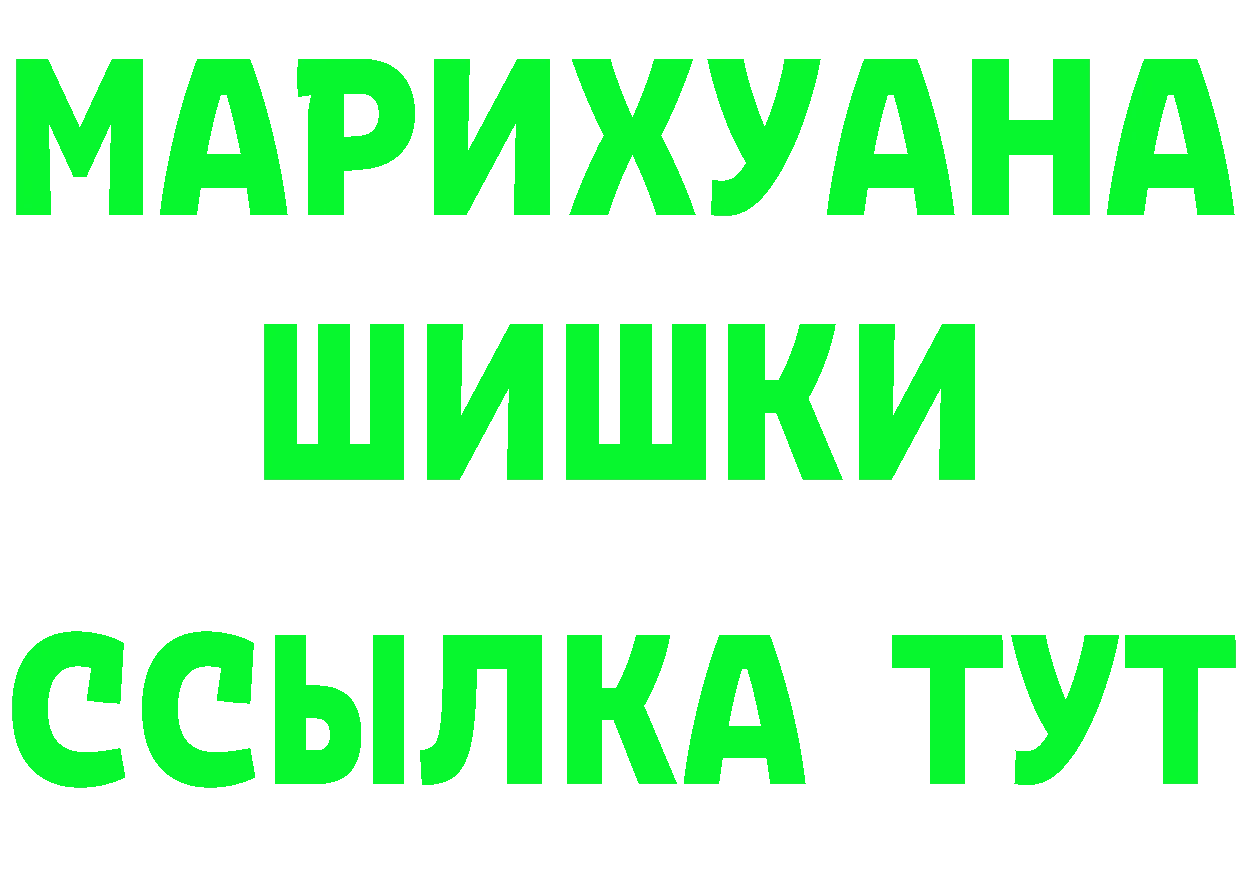 МАРИХУАНА
ШИШКИ
ССЫЛКА ТУТ